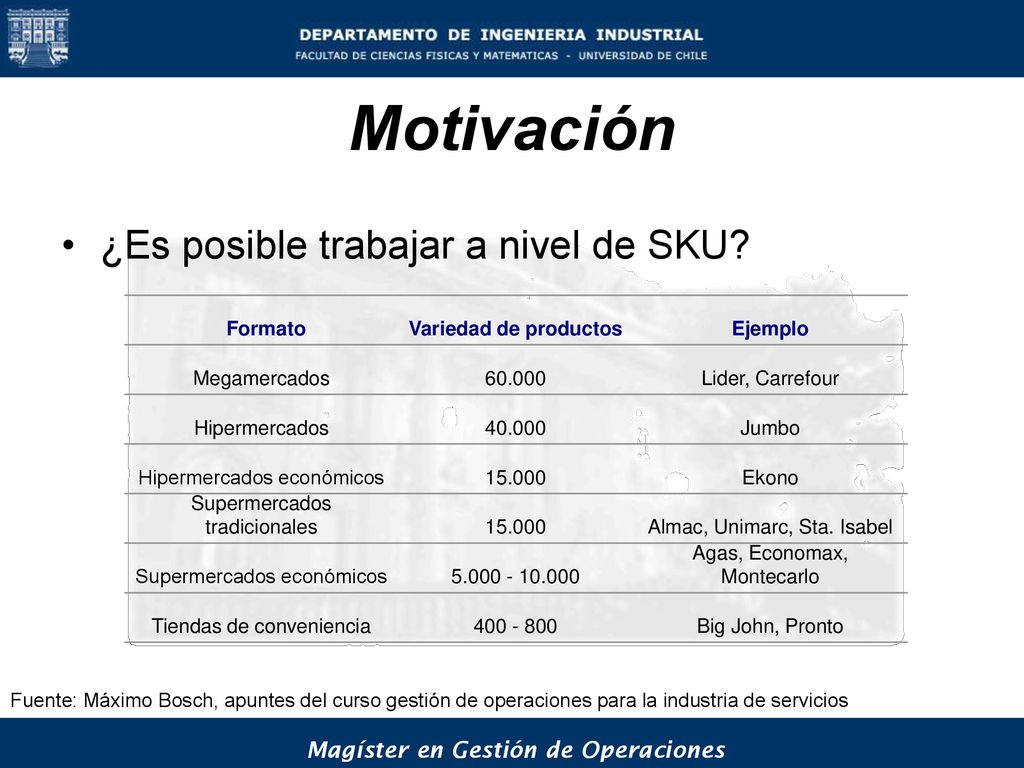 DEPARTAMENTO DE INGENIERIA INDUSTRIAL
FACULTAD DE CIENCIAS FISICAS Y MATEMATICAS - UNIVERSIDAD DE CHILE

Motivación

• ¿Es posible trabajar a nivel de SKU?

| Formato | Variedad de productos | Ejemplo |
|---|---|---|
| Megamercados | 60.000 | Lider, Carrefour |
| Hipermercados | 40.000 | Jumbo |
| Hipermercados económicos | 15.000 | Ekono |
| Supermercados tradicionales | 15.000 | Almac, Unimarc, Sta. Isabel |
| Supermercados económicos | 5.000 - 10.000 | Agas, Economax, Montecarlo |
| Tiendas de conveniencia | 400 - 800 | Big John, Pronto |

Fuente: Máximo Bosch, apuntes del curso gestión de operaciones para la industria de servicios

Magíster en Gestión de Operaciones